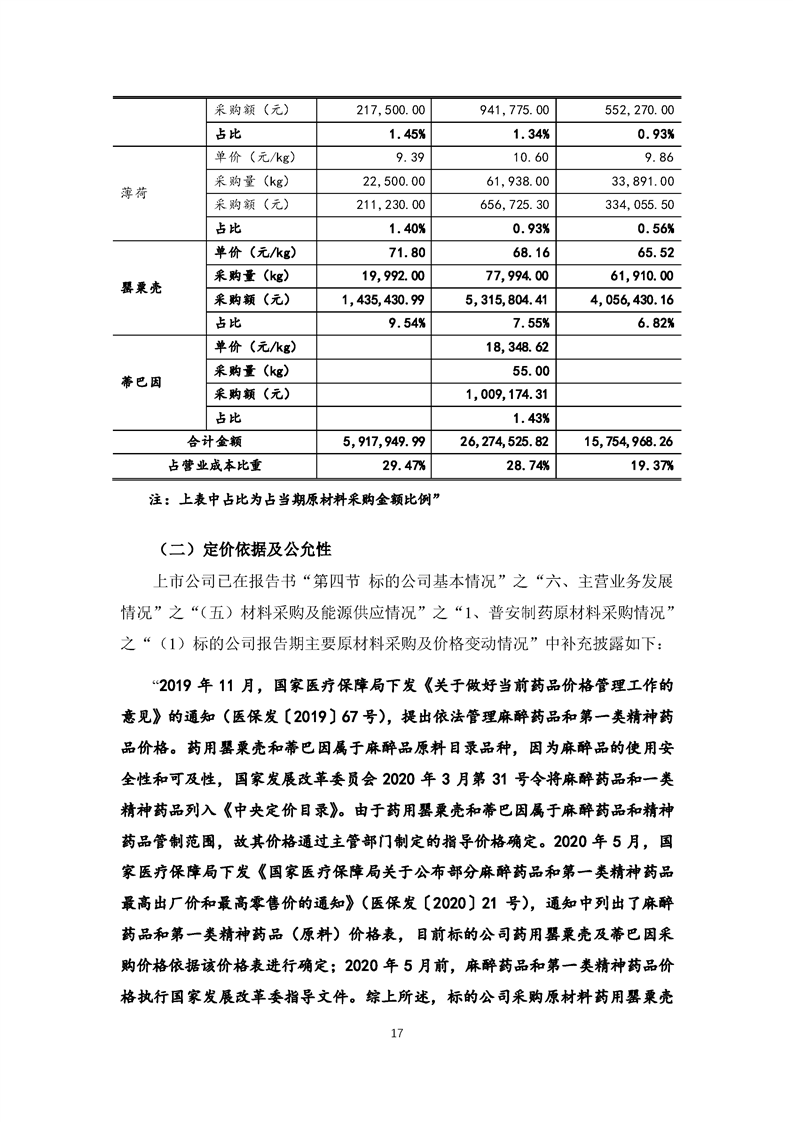 |  | 采购额（元） | 217,500.00 | 941,775.00 | 552,270.00 |
|---|---|---|---|---|
|  | 占比 | 1.45% | 1.34% | 0.93% |
| 薄荷 | 单价（元/kg） | 9.39 | 10.60 | 9.86 |
|  | 采购量（kg） | 22,500.00 | 61,938.00 | 33,891.00 |
|  | 采购额（元） | 211,230.00 | 656,725.30 | 334,055.50 |
|  | 占比 | 1.40% | 0.93% | 0.56% |
| 罂粟壳 | 单价（元/kg） | 71.80 | 68.16 | 65.52 |
|  | 采购量（kg） | 19,992.00 | 77,994.00 | 61,910.00 |
|  | 采购额（元） | 1,435,430.99 | 5,315,804.41 | 4,056,430.16 |
|  | 占比 | 9.54% | 7.55% | 6.82% |
| 蒂巴因 | 单价（元/kg） |  | 18,348.62 |  |
|  | 采购量（kg） |  | 55.00 |  |
|  | 采购额（元） |  | 1,009,174.31 |  |
|  | 占比 |  | 1.43% |  |
| 合计金额 |  | 5,917,949.99 | 26,274,525.82 | 15,754,968.26 |
| 占营业成本比重 |  | 29.47% | 28.74% | 19.37% |

注：上表中占比为占当期原材料采购金额比例”

（二）定价依据及公允性

上市公司已在报告书“第四节 标的公司基本情况”之“六、主营业务发展情况”之“（五）材料采购及能源供应情况”之“1、普安制药原材料采购情况”之“（1）标的公司报告期主要原材料采购及价格变动情况”中补充披露如下：

“2019 年 11 月，国家医疗保障局下发《关于做好当前药品价格管理工作的意见》的通知（医保发〔2019〕67 号），提出依法管理麻醉药品和第一类精神药品价格。药用罂粟壳和蒂巴因属于麻醉品原料目录品种，因为麻醉品的使用安全性和可及性，国家发展改革委员会 2020 年 3 月第 31 号令将麻醉药品和一类精神药品列入《中央定价目录》。由于药用罂粟壳和蒂巴因属于麻醉药品和精神药品管制范围，故其价格通过主管部门制定的指导价格确定。2020 年 5 月，国家医疗保障局下发《国家医疗保障局关于公布部分麻醉药品和第一类精神药品最高出厂价和最高零售价的通知》（医保发〔2020〕21 号），通知中列出了麻醉药品和第一类精神药品（原料）价格表，目前标的公司药用罂粟壳及蒂巴因采购价格依据该价格表进行确定；2020 年 5 月前，麻醉药品和第一类精神药品价格执行国家发展改革委指导文件。综上所述，标的公司采购原材料药用罂粟壳

17